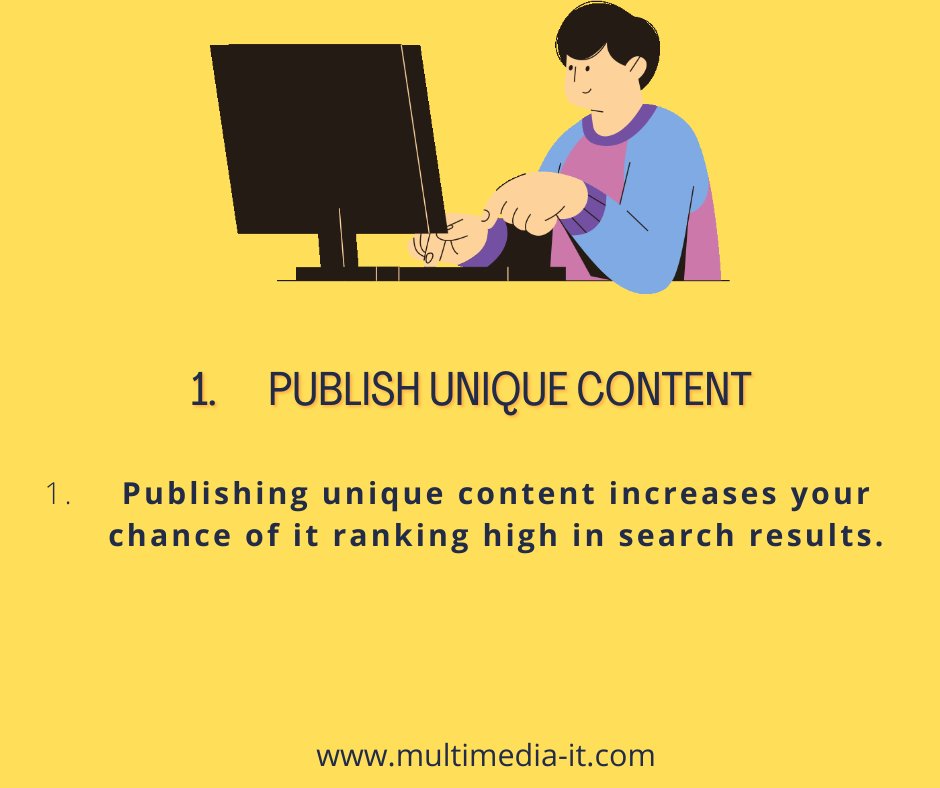 1. PUBLISH UNIQUE CONTENT

1. Publishing unique content increases your chance of it ranking high in search results.

www.multimedia-it.com